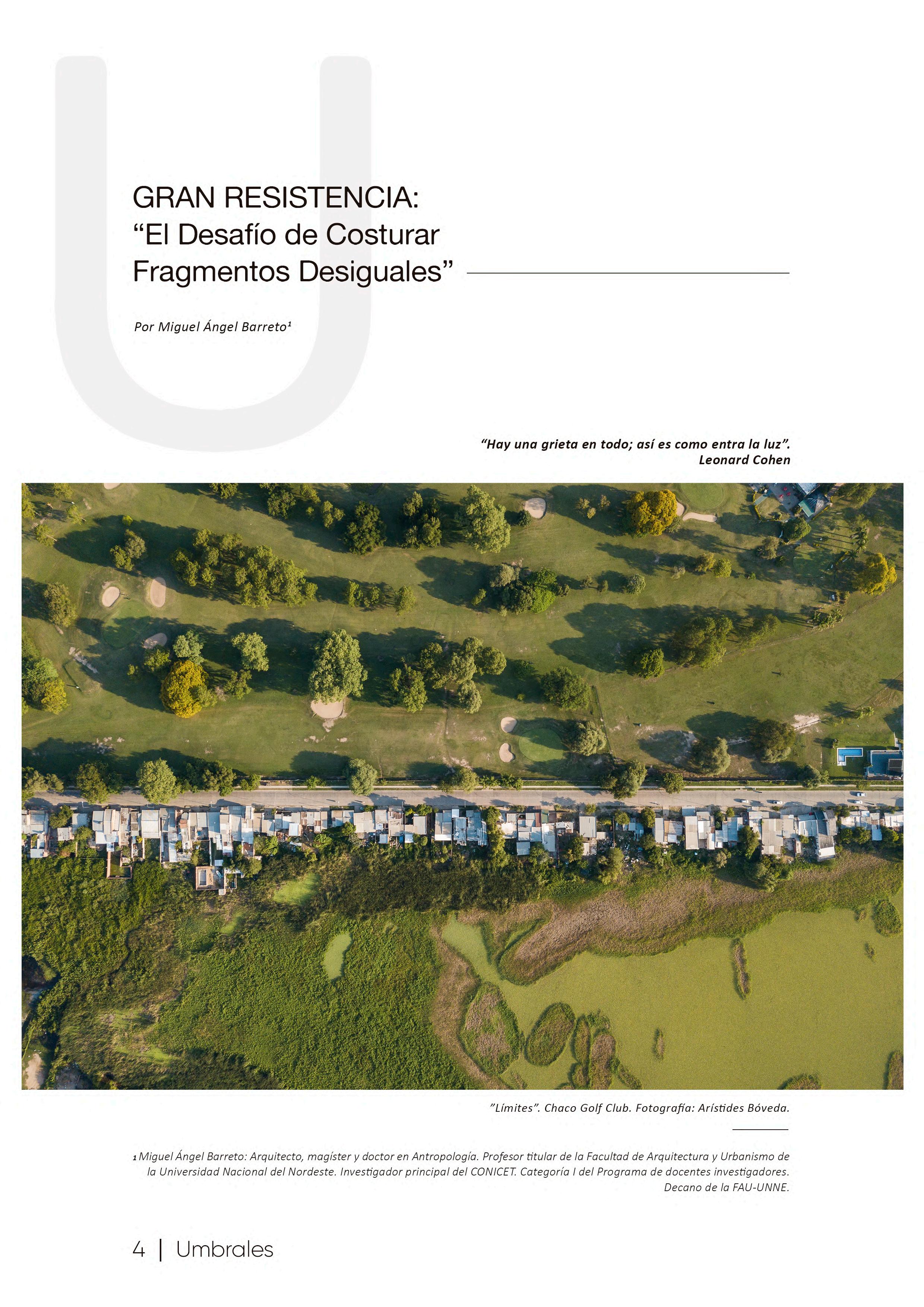 U

GRAN RESISTENCIA:
“El Desafío de Costurar Fragmentos Desiguales”

Por Miguel Ángel Barreto¹

“Hay una grieta en todo; así es como entra la luz”.
Leonard Cohen

”Límites”. Chaco Golf Club. Fotografía: Arístides Bóveda.

1 Miguel Ángel Barreto: Arquitecto, magíster y doctor en Antropología. Profesor titular de la Facultad de Arquitectura y Urbanismo de la Universidad Nacional del Nordeste. Investigador principal del CONICET. Categoría I del Programa de docentes investigadores. Decano de la FAU-UNNE.

4 | Umbrales